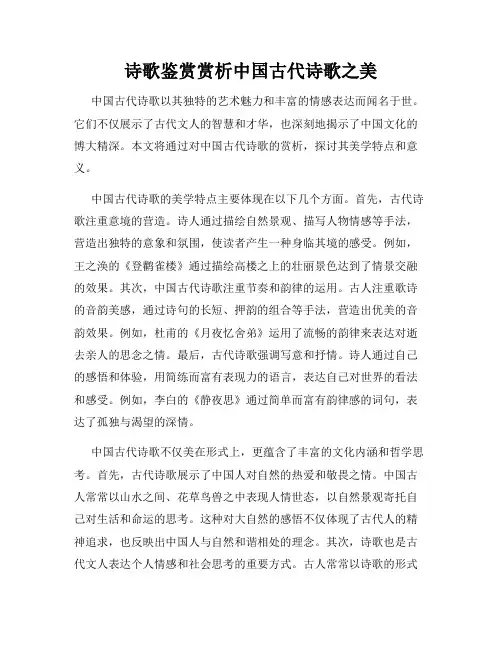 诗歌鉴赏赏析中国古代诗歌之美

中国古代诗歌以其独特的艺术魅力和丰富的情感表达而闻名于世。它们不仅展示了古代文人的智慧和才华，也深刻地揭示了中国文化的博大精深。本文将通过对中国古代诗歌的赏析，探讨其美学特点和意义。

中国古代诗歌的美学特点主要体现在以下几个方面。首先，古代诗歌注重意境的营造。诗人通过描绘自然景观、描写人物情感等手法，营造出独特的意象和氛围，使读者产生一种身临其境的感受。例如，王之涣的《登鹳雀楼》通过描绘高楼之上的壮丽景色达到了情景交融的效果。其次，中国古代诗歌注重节奏和韵律的运用。古人注重歌诗的音韵美感，通过诗句的长短、押韵的组合等手法，营造出优美的音韵效果。例如，杜甫的《月夜忆舍弟》运用了流畅的韵律来表达对逝去亲人的思念之情。最后，古代诗歌强调写意和抒情。诗人通过自己的感悟和体验，用简练而富有表现力的语言，表达自己对世界的看法和感受。例如，李白的《静夜思》通过简单而富有韵律感的词句，表达了孤独与渴望的深情。

中国古代诗歌不仅美在形式上，更蕴含了丰富的文化内涵和哲学思考。首先，古代诗歌展示了中国人对自然的热爱和敬畏之情。中国古人常常以山水之间、花草鸟兽之中表现人情世态，以自然景观寄托自己对生活和命运的思考。这种对大自然的感悟不仅体现了古代人的精神追求，也反映出中国人与自然和谐相处的理念。其次，诗歌也是古代文人表达个人情感和社会思考的重要方式。古人常常以诗歌的形式